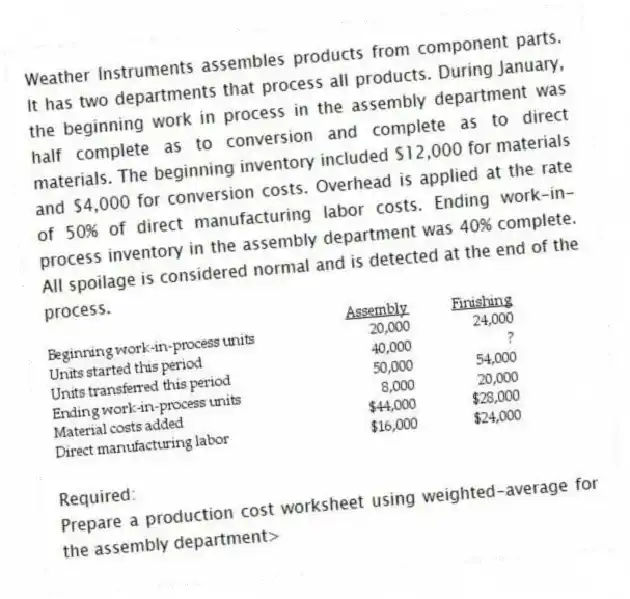 Weather Instruments assembles products from component parts. It has two departments that process all products. During January, the beginning work in process in the assembly department was half complete as to conversion and complete as to direct materials. The beginning inventory included $12,000 for materials and $4,000 for conversion costs. Overhead is applied at the rate of 50% of direct manufacturing labor costs. Ending work-in-process inventory in the assembly department was 40% complete. All spoilage is considered normal and is detected at the end of the process.

| | Assembly | Finishing |
|---|---|---|
| Beginning work-in-process units | 20,000 | 24,000 |
| Units started this period | 40,000 | ? |
| Units transferred this period | 50,000 | 54,000 |
| Ending work-in-process units | 8,000 | 20,000 |
| Material costs added | $44,000 | $28,000 |
| Direct manufacturing labor | $16,000 | $24,000 |

Required:
Prepare a production cost worksheet using weighted-average for the assembly department>